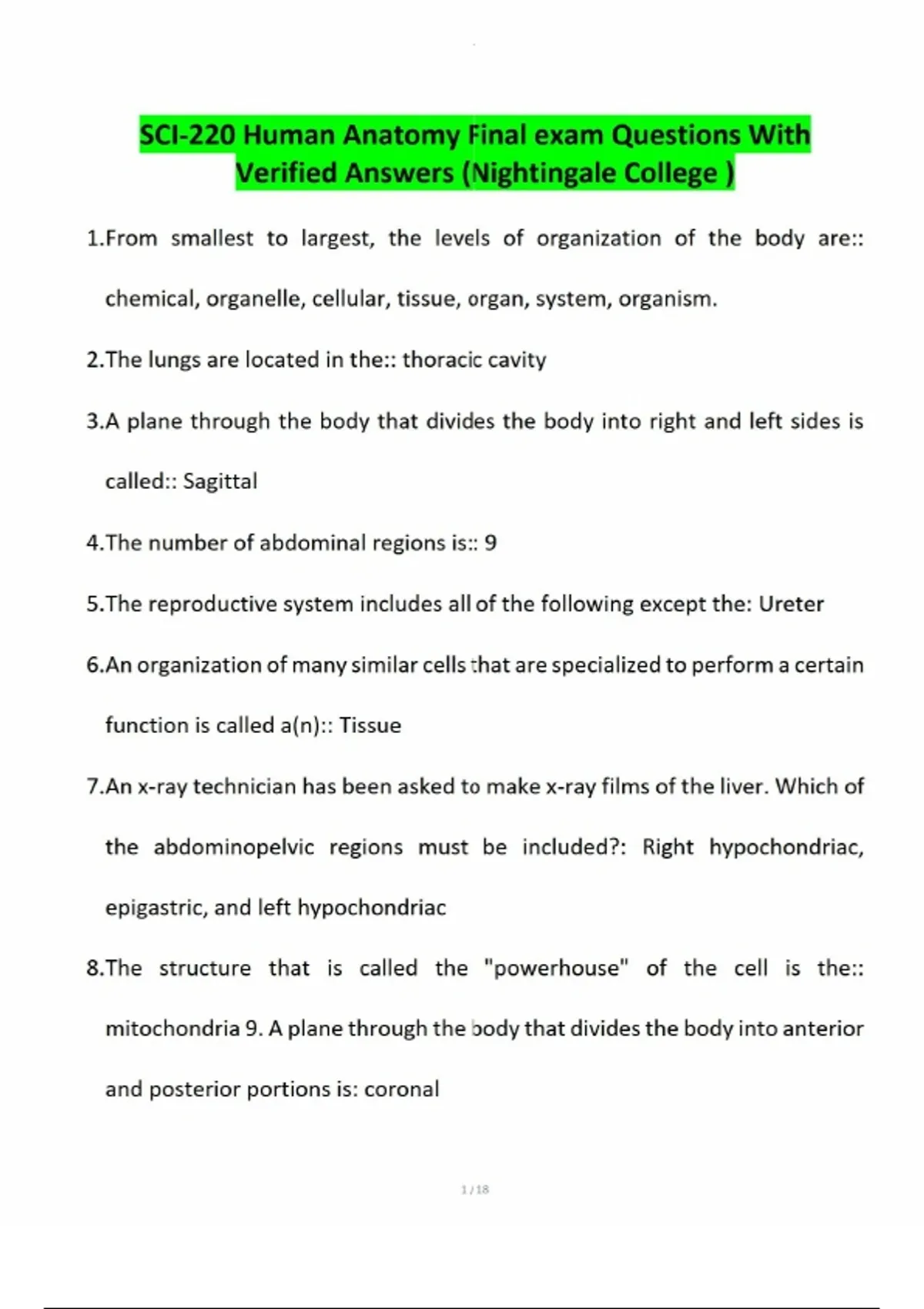 SCI-220 Human Anatomy Final exam Questions With Verified Answers (Nightingale College )

1.From smallest to largest, the levels of organization of the body are:: chemical, organelle, cellular, tissue, organ, system, organism.

2.The lungs are located in the:: thoracic cavity

3.A plane through the body that divides the body into right and left sides is called:: Sagittal

4.The number of abdominal regions is:: 9

5.The reproductive system includes all of the following except the: Ureter

6.An organization of many similar cells that are specialized to perform a certain function is called a(n):: Tissue

7.An x-ray technician has been asked to make x-ray films of the liver. Which of the abdominopelvic regions must be included?: Right hypochondriac, epigastric, and left hypochondriac

8.The structure that is called the "powerhouse" of the cell is the:: mitochondria 9. A plane through the body that divides the body into anterior and posterior portions is: coronal

1 / 18